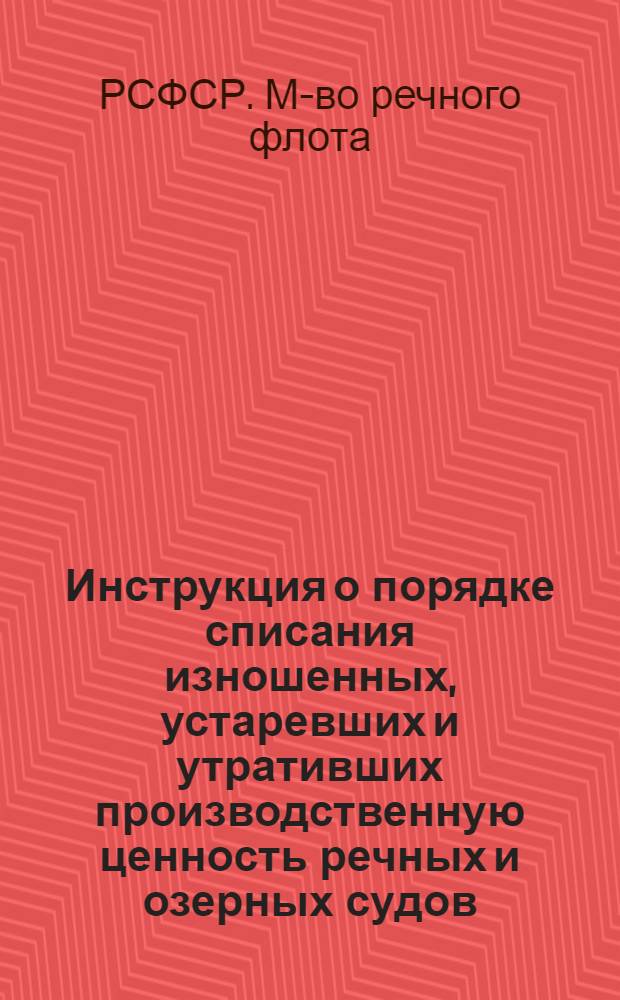 РСФСР. М-во речного флота

Инструкция о порядке списания изношенных, устаревших и утративших производственную ценность речных и озерных судов